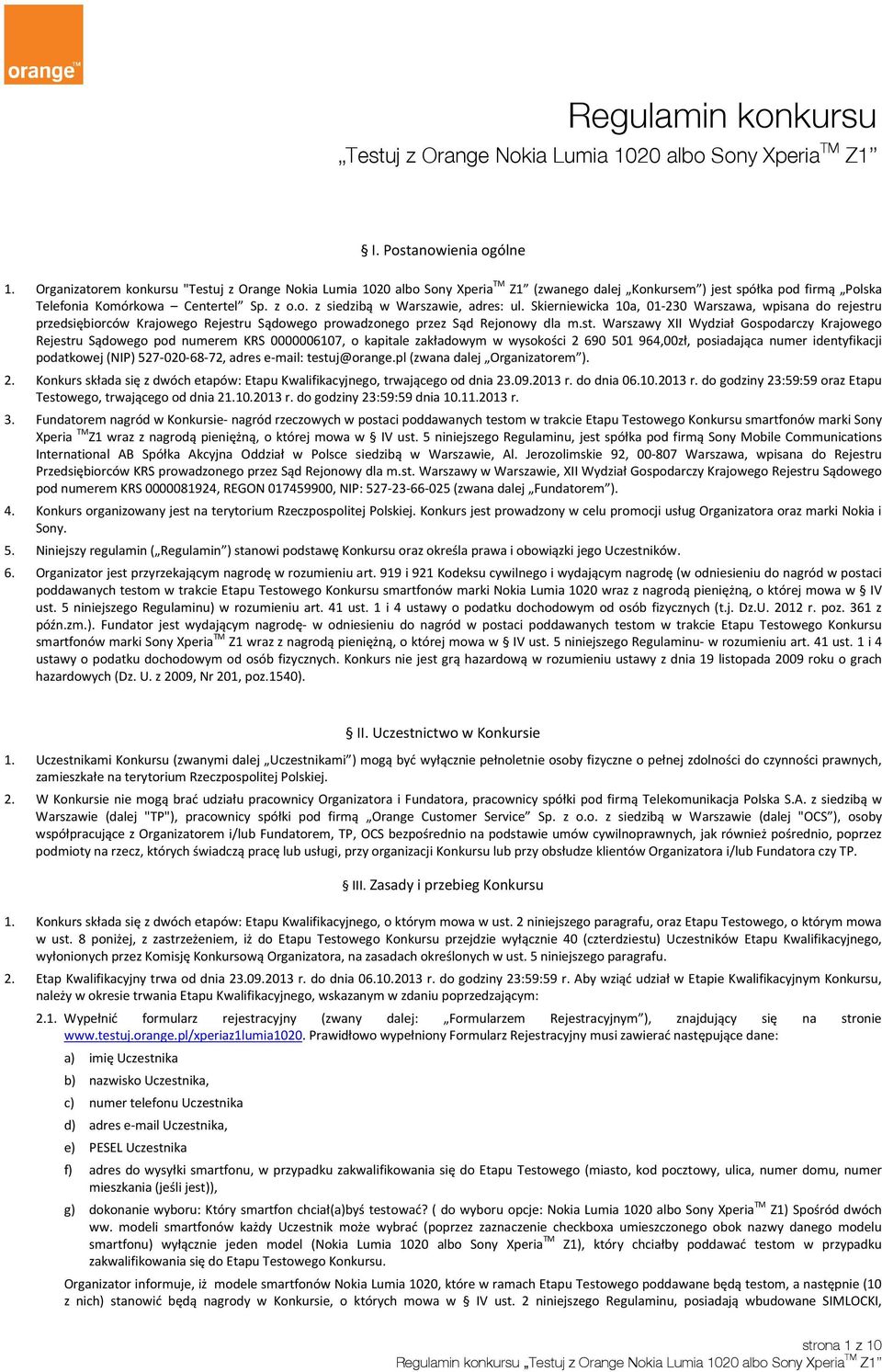 orange™

Regulamin konkursu
„Testuj z Orange Nokia Lumia 1020 albo Sony Xperia$^{TM}$ Z1”

§ I. Postanowienia ogólne

1. Organizatorem konkursu "Testuj z Orange Nokia Lumia 1020 albo Sony Xperia$^{TM}$ Z1” (zwanego dalej „Konkursem”) jest spółka pod firmą „Polska Telefonia Komórkowa – Centertel” Sp. z o.o. z siedzibą w Warszawie, adres: ul. Skierniewicka 10a, 01-230 Warszawa, wpisana do rejestru przedsiębiorców Krajowego Rejestru Sądowego prowadzonego przez Sąd Rejonowy dla m.st. Warszawy XII Wydział Gospodarczy Krajowego Rejestru Sądowego pod numerem KRS 0000006107, o kapitale zakładowym w wysokości 2 690 501 964,00zł, posiadająca numer identyfikacji podatkowej (NIP) 527-020-68-72, adres e-mail: testuj@orange.pl (zwana dalej „Organizatorem”).

2. Konkurs składa się z dwóch etapów: Etapu Kwalifikacyjnego, trwającego od dnia 23.09.2013 r. do dnia 06.10.2013 r. do godziny 23:59:59 oraz Etapu Testowego, trwającego od dnia 21.10.2013 r. do godziny 23:59:59 dnia 10.11.2013 r.

3. Fundatorem nagród w Konkursie- nagród rzeczowych w postaci poddawanych testom w trakcie Etapu Testowego Konkursu smartfonów marki Sony Xperia $^{TM}$Z1 wraz z nagrodą pieniężną, o której mowa w § IV ust. 5 niniejszego Regulaminu, jest spółka pod firmą Sony Mobile Communications International AB Spółka Akcyjna Oddział w Polsce siedzibą w Warszawie, Al. Jerozolimskie 92, 00-807 Warszawa, wpisana do Rejestru Przedsiębiorców KRS prowadzonego przez Sąd Rejonowy dla m.st. Warszawy w Warszawie, XII Wydział Gospodarczy Krajowego Rejestru Sądowego pod numerem KRS 0000081924, REGON 017459900, NIP: 527-23-66-025 (zwana dalej „Fundatorem”).

4. Konkurs organizowany jest na terytorium Rzeczpospolitej Polskiej. Konkurs jest prowadzony w celu promocji usług Organizatora oraz marki Nokia i Sony.

5. Niniejszy regulamin („Regulamin”) stanowi podstawę Konkursu oraz określa prawa i obowiązki jego Uczestników.

6. Organizator jest przyrzekającym nagrodę w rozumieniu art. 919 i 921 Kodeksu cywilnego i wydającym nagrodę (w odniesieniu do nagród w postaci poddawanych testom w trakcie Etapu Testowego Konkursu smartfonów marki Nokia Lumia 1020 wraz z nagrodą pieniężną, o której mowa w § IV ust. 5 niniejszego Regulaminu) w rozumieniu art. 41 ust. 1 i 4 ustawy o podatku dochodowym od osób fizycznych (t.j. Dz.U. 2012 r. poz. 361 z późn.zm.). Fundator jest wydającym nagrodę- w odniesieniu do nagród w postaci poddawanych testom w trakcie Etapu Testowego Konkursu smartfonów marki Sony Xperia$^{TM}$ Z1 wraz z nagrodą pieniężną, o której mowa w § IV ust. 5 niniejszego Regulaminu- w rozumieniu art. 41 ust. 1 i 4 ustawy o podatku dochodowym od osób fizycznych. Konkurs nie jest grą hazardową w rozumieniu ustawy z dnia 19 listopada 2009 roku o grach hazardowych (Dz. U. z 2009, Nr 201, poz.1540).

§ II. Uczestnictwo w Konkursie

1. Uczestnikami Konkursu (zwanymi dalej „Uczestnikami”) mogą być wyłącznie pełnoletnie osoby fizyczne o pełnej zdolności do czynności prawnych, zamieszkałe na terytorium Rzeczpospolitej Polskiej.

2. W Konkursie nie mogą brać udziału pracownicy Organizatora i Fundatora, pracownicy spółki pod firmą Telekomunikacja Polska S.A. z siedzibą w Warszawie (dalej "TP"), pracownicy spółki pod firmą „Orange Customer Service” Sp. z o.o. z siedzibą w Warszawie (dalej "OCS”), osoby współpracujące z Organizatorem i/lub Fundatorem, TP, OCS bezpośrednio na podstawie umów cywilnoprawnych, jak również pośrednio, poprzez podmioty na rzecz, których świadczą pracę lub usługi, przy organizacji Konkursu lub przy obsłudze klientów Organizatora i/lub Fundatora czy TP.

§ III. Zasady i przebieg Konkursu

1. Konkurs składa się z dwóch etapów: Etapu Kwalifikacyjnego, o którym mowa w ust. 2 niniejszego paragrafu, oraz Etapu Testowego, o którym mowa w ust. 8 poniżej, z zastrzeżeniem, iż do Etapu Testowego Konkursu przejdzie wyłącznie 40 (czterdziestu) Uczestników Etapu Kwalifikacyjnego, wyłonionych przez Komisję Konkursową Organizatora, na zasadach określonych w ust. 5 niniejszego paragrafu.

2. Etap Kwalifikacyjny trwa od dnia 23.09.2013 r. do dnia 06.10.2013 r. do godziny 23:59:59 r. Aby wziąć udział w Etapie Kwalifikacyjnym Konkursu, należy w okresie trwania Etapu Kwalifikacyjnego, wskazanym w zdaniu poprzedzającym:

2.1. Wypełnić formularz rejestracyjny (zwany dalej: „Formularzem Rejestracyjnym”), znajdujący się na stronie www.testuj.orange.pl/xperiaz1lumia1020. Prawidłowo wypełniony Formularz Rejestracyjny musi zawierać następujące dane:

a) imię Uczestnika
b) nazwisko Uczestnika,
c) numer telefonu Uczestnika
d) adres e-mail Uczestnika,
e) PESEL Uczestnika
f) adres do wysyłki smartfonu, w przypadku zakwalifikowania się do Etapu Testowego (miasto, kod pocztowy, ulica, numer domu, numer mieszkania (jeśli jest)),
g) dokonanie wyboru: Który smartfon chciał(a)byś testować? ( do wyboru opcje: Nokia Lumia 1020 albo Sony Xperia$^{TM}$ Z1) Spośród dwóch ww. modeli smartfonów każdy Uczestnik może wybrać (poprzez zaznaczenie checkboxa umieszczonego obok nazwy danego modelu smartfonu) wyłącznie jeden model (Nokia Lumia 1020 albo Sony Xperia$^{TM}$ Z1), który chciałby poddawać testom w przypadku zakwalifikowania się do Etapu Testowego Konkursu.

Organizator informuje, iż modele smartfonów Nokia Lumia 1020, które w ramach Etapu Testowego poddawane będą testom, a następnie (10 z nich) stanowić będą nagrody w Konkursie, o których mowa w § IV ust. 2 niniejszego Regulaminu, posiadają wbudowane SIMLOCKI,

strona 1 z 10
Regulamin konkursu „Testuj z Orange Nokia Lumia 1020 albo Sony Xperia$^{TM}$ Z1”